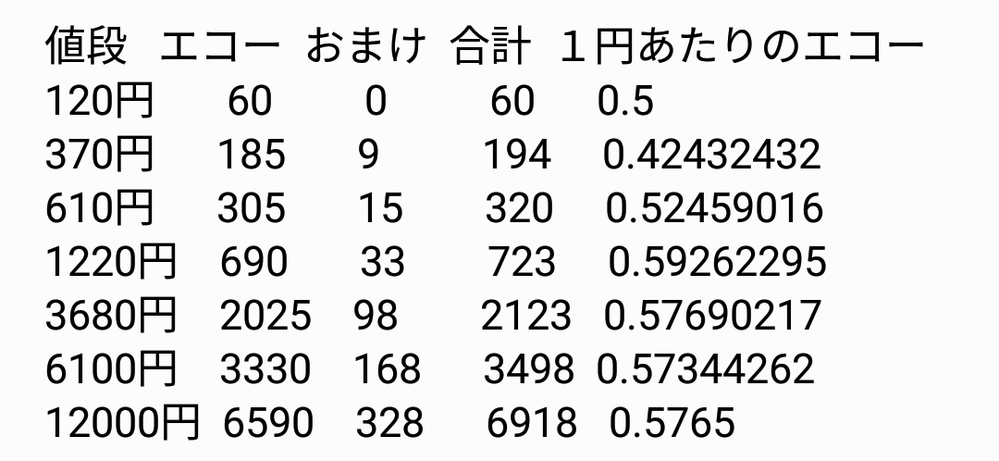 | 値段 | エコー | おまけ | 合計 | 1円あたりのエコー |
|---|---|---|---|---|
| 120円 | 60 | 0 | 60 | 0.5 |
| 370円 | 185 | 9 | 194 | 0.42432432 |
| 610円 | 305 | 15 | 320 | 0.52459016 |
| 1220円 | 690 | 33 | 723 | 0.59262295 |
| 3680円 | 2025 | 98 | 2123 | 0.57690217 |
| 6100円 | 3330 | 168 | 3498 | 0.57344262 |
| 12000円 | 6590 | 328 | 6918 | 0.5765 |